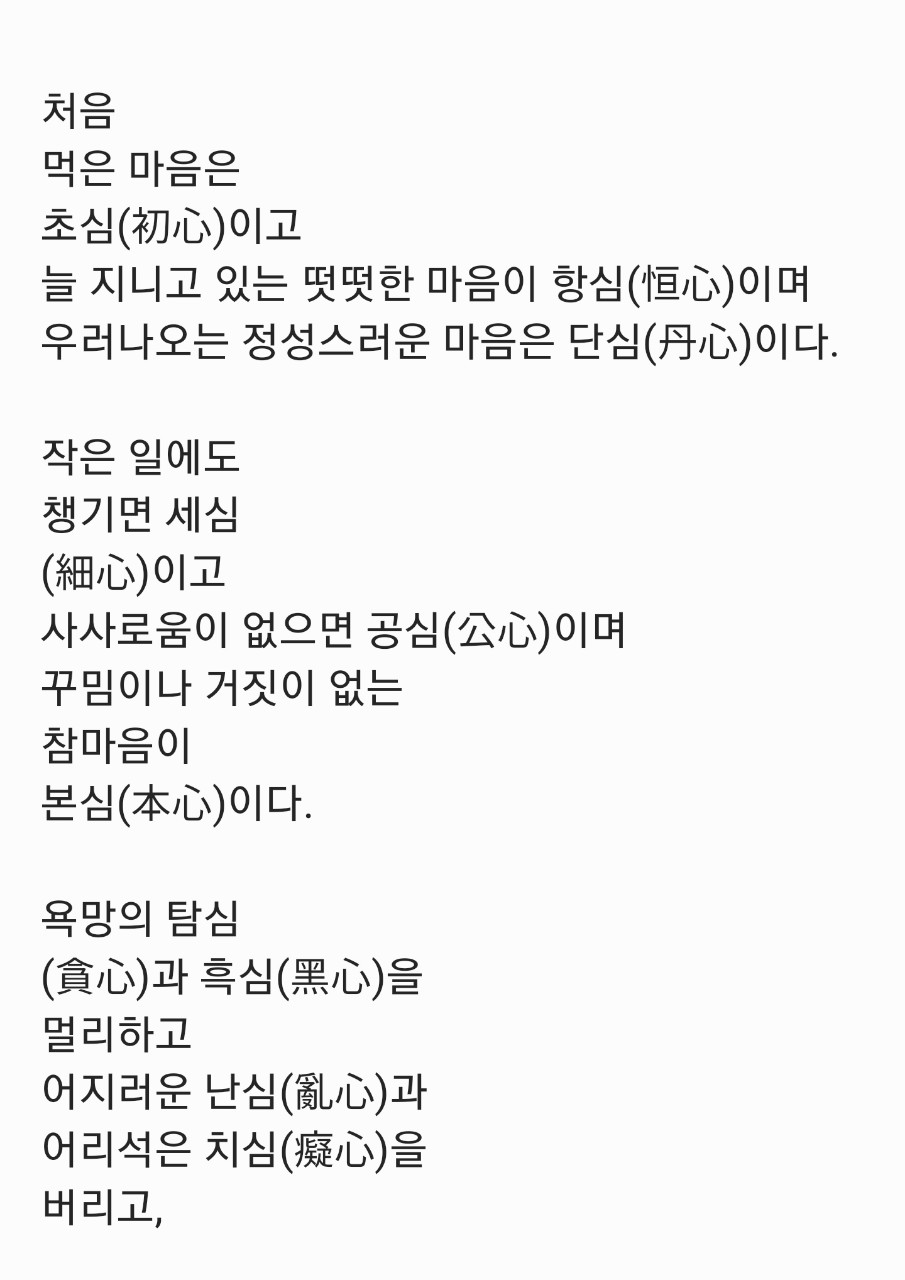 처음
먹은 마음은
초심(初心)이고
늘 지니고 있는 떳떳한 마음이 항심(恒心)이며
우러나오는 정성스러운 마음은 단심(丹心)이다.

작은 일에도
챙기면 세심
(細心)이고
사사로움이 없으면 공심(公心)이며
꾸밈이나 거짓이 없는
참마음이
본심(本心)이다.

욕망의 탐심
(貪心)과 흑심(黑心)을
멀리하고
어지러운 난심(亂心)과
어리석은 치심(癡心)을
버리고,